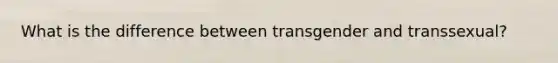 What is the difference between transgender and transsexual?